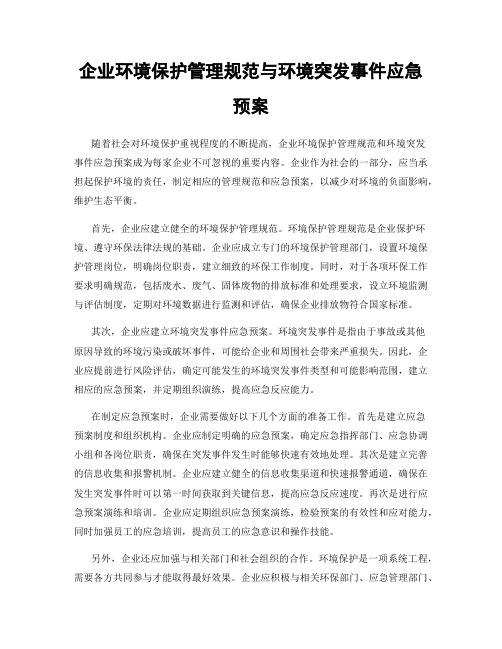 企业环境保护管理规范与环境突发事件应急预案

随着社会对环境保护重视程度的不断提高，企业环境保护管理规范和环境突发事件应急预案成为每家企业不可忽视的重要内容。企业作为社会的一部分，应当承担起保护环境的责任，制定相应的管理规范和应急预案，以减少对环境的负面影响，维护生态平衡。

首先，企业应建立健全的环境保护管理规范。环境保护管理规范是企业保护环境、遵守环保法律法规的基础。企业应成立专门的环境保护管理部门，设置环境保护管理岗位，明确岗位职责，建立细致的环保工作制度。同时，对于各项环保工作要求明确规范，包括废水、废气、固体废物的排放标准和处理要求，设立环境监测与评估制度，定期对环境数据进行监测和评估，确保企业排放物符合国家标准。

其次，企业应建立环境突发事件应急预案。环境突发事件是指由于事故或其他原因导致的环境污染或破坏事件，可能给企业和周围社会带来严重损失。因此，企业应提前进行风险评估，确定可能发生的环境突发事件类型和可能影响范围，建立相应的应急预案，并定期组织演练，提高应急反应能力。

在制定应急预案时，企业需要做好以下几个方面的准备工作。首先是建立应急预案制度和组织机构。企业应制定明确的应急预案，确定应急指挥部门、应急协调小组和各岗位职责，确保在突发事件发生时能够快速有效地处理。其次是建立完善的信息收集和报警机制。企业应建立健全的信息收集渠道和快速报警通道，确保在发生突发事件时可以第一时间获取到关键信息，提高应急反应速度。再次是进行应急预案演练和培训。企业应定期组织应急预案演练，检验预案的有效性和应对能力，同时加强员工的应急培训，提高员工的应急意识和操作技能。

另外，企业还应加强与相关部门和社会组织的合作。环境保护是一项系统工程，需要各方共同参与才能取得最好效果。企业应积极与相关环保部门、应急管理部门、